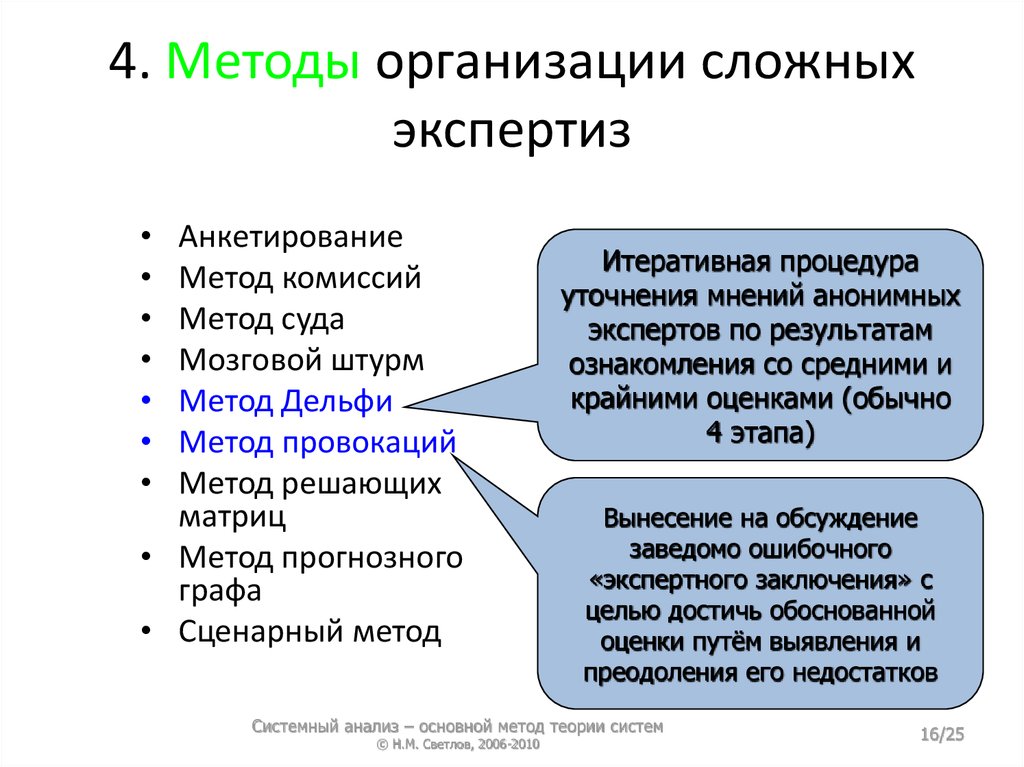 4. Методы организации сложных экспертиз

• Анкетирование
• Метод комиссий
• Метод суда
• Мозговой штурм
• Метод Дельфи
• Метод провокаций
• Метод решающих матриц
• Метод прогнозного графа
• Сценарный метод

Итеративная процедура уточнения мнений анонимных экспертов по результатам ознакомления со средними и крайними оценками (обычно 4 этапа)

Вынесение на обсуждение заведомо ошибочного «экспертного заключения» с целью достичь обоснованной оценки путём выявления и преодоления его недостатков

Системный анализ – основной метод теории систем
© Н.М. Светлов, 2006-2010

16/25